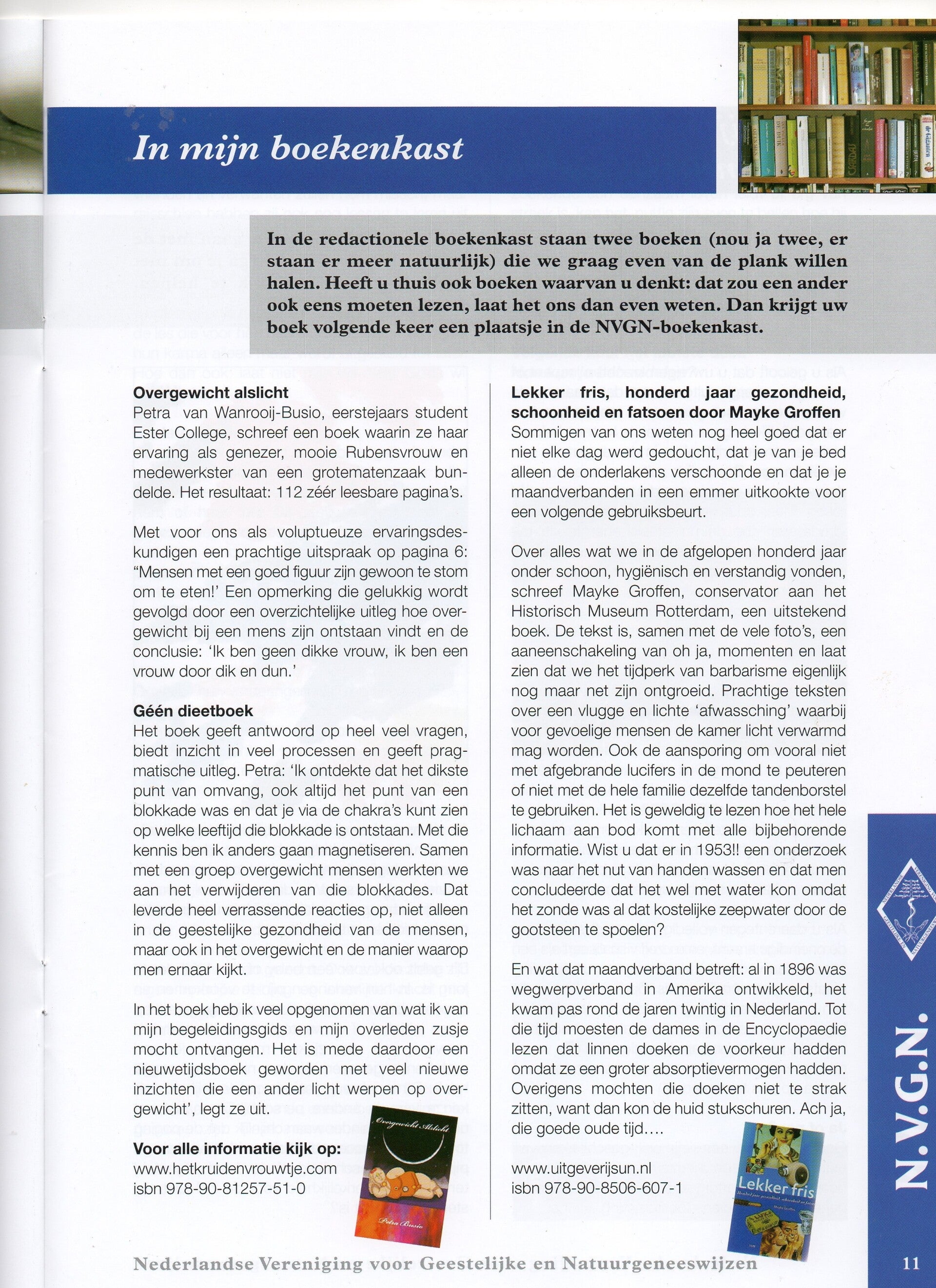 In mijn boekenkast

In de redactionele boekenkast staan twee boeken (nou ja twee, er staan er meer natuurlijk) die we graag even van de plank willen halen. Heeft u thuis ook boeken waarvan u denkt: dat zou een ander ook eens moeten lezen, laat het ons dan even weten. Dan krijgt uw boek volgende keer een plaatsje in de NVGN-boekenkast.

Overgewicht alslicht
Petra van Wanrooij-Busio, eerstejaars student Ester College, schreef een boek waarin ze haar ervaring als genezer, mooie Rubensvrouw en medewerkster van een grotematenzaak bundelde. Het resultaat: 112 zéér leesbare pagina's.

Met voor ons als voluptueuze ervaringsdeskundigen een prachtige uitspraak op pagina 6: "Mensen met een goed figuur zijn gewoon te stom om te eten!' Een opmerking die gelukkig wordt gevolgd door een overzichtelijke uitleg hoe overgewicht bij een mens zijn ontstaan vindt en de conclusie: 'Ik ben geen dikke vrouw, ik ben een vrouw door dik en dun.'

Géén dieetboek
Het boek geeft antwoord op heel veel vragen, biedt inzicht in veel processen en geeft pragmatische uitleg. Petra: 'Ik ontdekte dat het dikste punt van omvang, ook altijd het punt van een blokkade was en dat je via de chakra's kunt zien op welke leeftijd die blokkade is ontstaan. Met die kennis ben ik anders gaan magnetiseren. Samen met een groep overgewicht mensen werkten we aan het verwijderen van die blokkades. Dat leverde heel verrassende reacties op, niet alleen in de geestelijke gezondheid van de mensen, maar ook in het overgewicht en de manier waarop men ernaar kijkt.

In het boek heb ik veel opgenomen van wat ik van mijn begeleidingsgids en mijn overleden zusje mocht ontvangen. Het is mede daardoor een nieuwetijdsboek geworden met veel nieuwe inzichten die een ander licht werpen op overgewicht', legt ze uit.

Voor alle informatie kijk op:
www.hetkruidenvrouwtje.com
isbn 978-90-81257-51-0

Overgewicht Alslicht
Petra Busio

Lekker fris, honderd jaar gezondheid, schoonheid en fatsoen door Mayke Groffen
Sommigen van ons weten nog heel goed dat er niet elke dag werd gedoucht, dat je van je bed alleen de onderlakens verschoonde en dat je je maandverbanden in een emmer uitkookte voor een volgende gebruiksbeurt.

Over alles wat we in de afgelopen honderd jaar onder schoon, hygiënisch en verstandig vonden, schreef Mayke Groffen, conservator aan het Historisch Museum Rotterdam, een uitstekend boek. De tekst is, samen met de vele foto's, een aaneenschakeling van oh ja, momenten en laat zien dat we het tijdperk van barbarisme eigenlijk nog maar net zijn ontgroeid. Prachtige teksten over een vlugge en lichte 'afwassching' waarbij voor gevoelige mensen de kamer licht verwarmd mag worden. Ook de aansporing om vooral niet met afgebrande lucifers in de mond te peuteren of niet met de hele familie dezelfde tandenborstel te gebruiken. Het is geweldig te lezen hoe het hele lichaam aan bod komt met alle bijbehorende informatie. Wist u dat er in 1953!! een onderzoek was naar het nut van handen wassen en dat men concludeerde dat het wel met water kon omdat het zonde was al dat kostelijke zeepwater door de gootsteen te spoelen?

En wat dat maandverband betreft: al in 1896 was wegwerpverband in Amerika ontwikkeld, het kwam pas rond de jaren twintig in Nederland. Tot die tijd moesten de dames in de Encyclopaedie lezen dat linnen doeken de voorkeur hadden omdat ze een groter absorptievermogen hadden. Overigens mochten die doeken niet te strak zitten, want dan kon de huid stukschuren. Ach ja, die goede oude tijd….

www.uitgeverijsun.nl
isbn 978-90-8506-607-1

Lekker fris

N.V.G.N.

Nederlandse Vereniging voor Geestelijke en Natuurgeneeswijzen

11